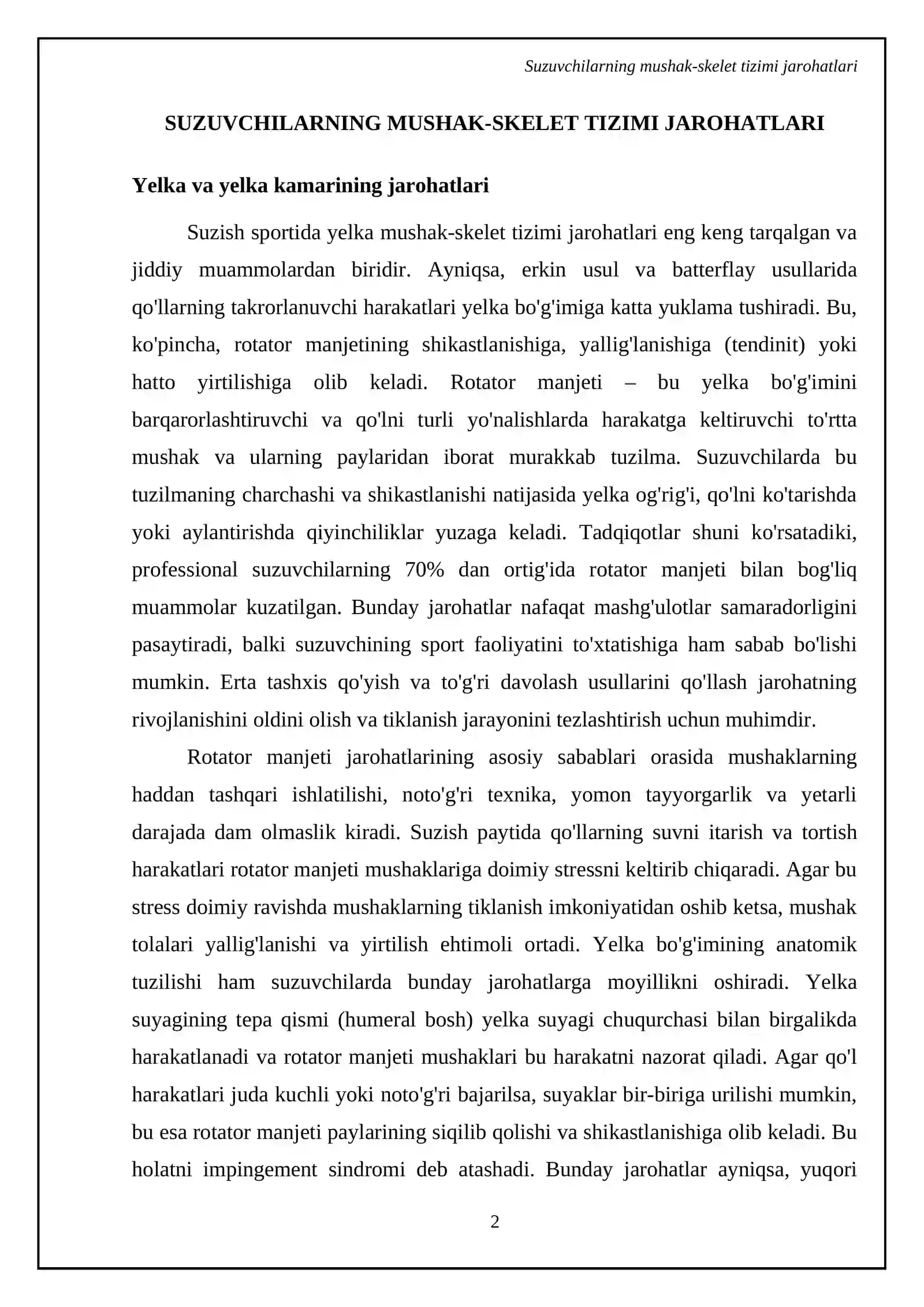 Suzuvchilarning mushak-skelet tizimi jarohatlari

SUZUVCHILARNING MUSHAK-SKELET TIZIMI JAROHATLARI

Yelka va yelka kamarining jarohatlari

Suzish sportida yelka mushak-skelet tizimi jarohatlari eng keng tarqalgan va jiddiy muammolardan biridir. Ayniqsa, erkin usul va batterflay usullarida qo'llarning takrorlanuvchi harakatlari yelka bo'g'imiga katta yuklama tushiradi. Bu, ko'pincha, rotator manjetining shikastlanishiga, yallig'lanishiga (tendinit) yoki hatto yirtilishiga olib keladi. Rotator manjeti – bu yelka bo'g'imini barqarorlashtiruvchi va qo'lni turli yo'nalishlarda harakatga keltiruvchi to'rtta mushak va ularning paylaridan iborat murakkab tuzilma. Suzuvchilarda bu tuzilmaning charchashi va shikastlanishi natijasida yelka og'rig'i, qo'lni ko'tarishda yoki aylantirishda qiyinchiliklar yuzaga keladi. Tadqiqotlar shuni ko'rsatadiki, professional suzuvchilarning 70% dan ortig'ida rotator manjeti bilan bog'liq muammolar kuzatilgan. Bunday jarohatlar nafaqat mashg'ulotlar samaradorligini pasaytiradi, balki suzuvchining sport faoliyatini to'xtatishiga ham sabab bo'lishi mumkin. Erta tashxis qo'yish va to'g'ri davolash usullarini qo'llash jarohatning rivojlanishini oldini olish va tiklanish jarayonini tezlashtirish uchun muhimdir.

Rotator manjeti jarohatlarining asosiy sabablari orasida mushaklarning haddan tashqari ishlatilishi, noto'g'ri texnika, yomon tayyorgarlik va yetarli darajada dam olmaslik kiradi. Suzish paytida qo'llarning suvni itarish va tortish harakatlari rotator manjeti mushaklariga doimiy stressni keltirib chiqaradi. Agar bu stress doimiy ravishda mushaklarning tiklanish imkoniyatidan oshib ketsa, mushak tolalari yallig'lanishi va yirtilish ehtimoli ortadi. Yelka bo'g'imining anatomik tuzilishi ham suzuvchilarda bunday jarohatlarga moyillikni oshiradi. Yelka suyagining tepa qismi (humeral bosh) yelka suyagi chuqurchasi bilan birgalikda harakatlanadi va rotator manjeti mushaklari bu harakatni nazorat qiladi. Agar qo'l harakatlari juda kuchli yoki noto'g'ri bajarilsa, suyaklar bir-biriga urilishi mumkin, bu esa rotator manjeti paylarining siqilib qolishi va shikastlanishiga olib keladi. Bu holatni impingement sindromi deb atashadi. Bunday jarohatlar ayniqsa, yuqori

2